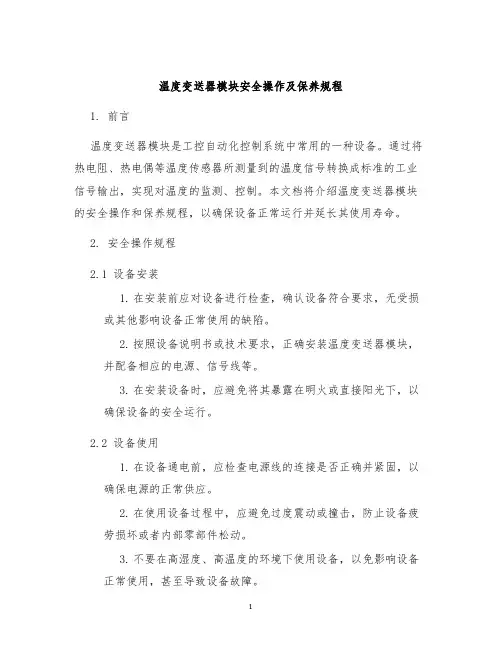 温度变送器模块安全操作及保养规程

1. 前言

温度变送器模块是工控自动化控制系统中常用的一种设备。通过将热电阻、热电偶等温度传感器所测量到的温度信号转换成标准的工业信号输出，实现对温度的监测、控制。本文档将介绍温度变送器模块的安全操作和保养规程，以确保设备正常运行并延长其使用寿命。

2. 安全操作规程

2.1 设备安装

1. 在安装前应对设备进行检查，确认设备符合要求，无受损或其他影响设备正常使用的缺陷。

2. 按照设备说明书或技术要求，正确安装温度变送器模块，并配备相应的电源、信号线等。

3. 在安装设备时，应避免将其暴露在明火或直接阳光下，以确保设备的安全运行。

2.2 设备使用

1. 在设备通电前，应检查电源线的连接是否正确并紧固，以确保电源的正常供应。

2. 在使用设备过程中，应避免过度震动或撞击，防止设备疲劳损坏或者内部零部件松动。

3. 不要在高湿度、高温度的环境下使用设备，以免影响设备正常使用，甚至导致设备故障。

1